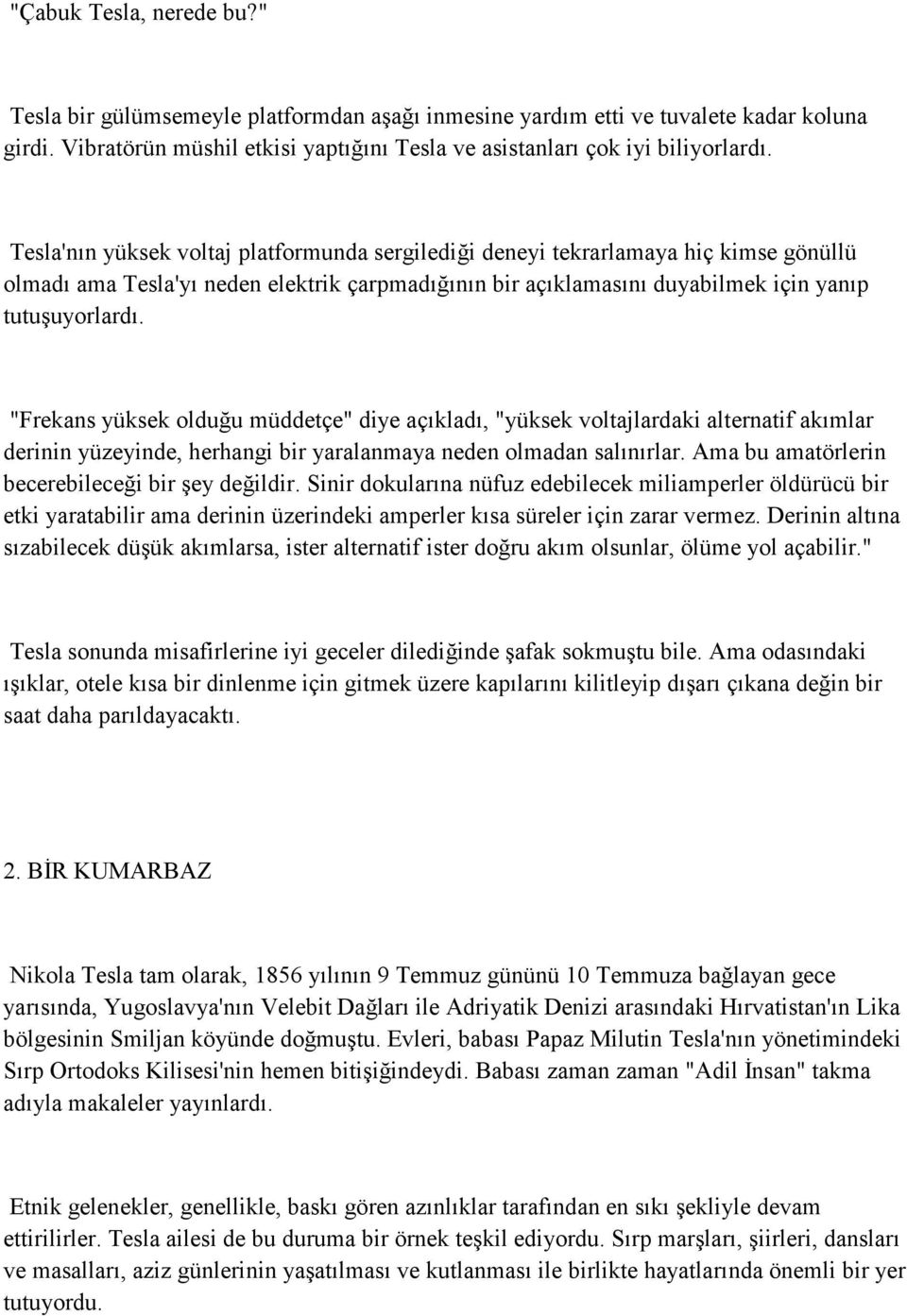 "Çabuk Tesla, nerede bu?"

Tesla bir gülümsemeyle platformdan aşağı inmesine yardım etti ve tuvalete kadar koluna girdi. Vibratörün müshil etkisi yaptığını Tesla ve asistanları çok iyi biliyorlardı.

Tesla'nın yüksek voltaj platformunda sergilediği deneyi tekrarlamaya hiç kimse gönüllü olmadı ama Tesla'yı neden elektrik çarpmadığının bir açıklamasını duyabilmek için yanıp tutuşuyorlardı.

"Frekans yüksek olduğu müddetçe" diye açıkladı, "yüksek voltajlardaki alternatif akımlar derinin yüzeyinde, herhangi bir yaralanmaya neden olmadan salınırlar. Ama bu amatörlerin becerebileceği bir şey değildir. Sinir dokularına nüfuz edebilecek miliamperler öldürücü bir etki yaratabilir ama derinin üzerindeki amperler kısa süreler için zarar vermez. Derinin altına sızabilecek düşük akımlarsa, ister alternatif ister doğru akım olsunlar, ölüme yol açabilir."

Tesla sonunda misafirlerine iyi geceler dilediğinde şafak sokmuştu bile. Ama odasındaki ışıklar, otele kısa bir dinlenme için gitmek üzere kapılarını kilitleyip dışarı çıkana değin bir saat daha parıldayacaktı.

2. BİR KUMARBAZ

Nikola Tesla tam olarak, 1856 yılının 9 Temmuz gününü 10 Temmuza bağlayan gece yarısında, Yugoslavya'nın Velebit Dağları ile Adriyatik Denizi arasındaki Hırvatistan'ın Lika bölgesinin Smiljan köyünde doğmuştu. Evleri, babası Papaz Milutin Tesla'nın yönetimindeki Sırp Ortodoks Kilisesi'nin hemen bitişiğindeydi. Babası zaman zaman "Adil İnsan" takma adıyla makaleler yayınlardı.

Etnik gelenekler, genellikle, baskı gören azınlıklar tarafından en sıkı şekliyle devam ettirilirler. Tesla ailesi de bu duruma bir örnek teşkil ediyordu. Sırp marşları, şiirleri, dansları ve masalları, aziz günlerinin yaşatılması ve kutlanması ile birlikte hayatlarında önemli bir yer tutuyordu.